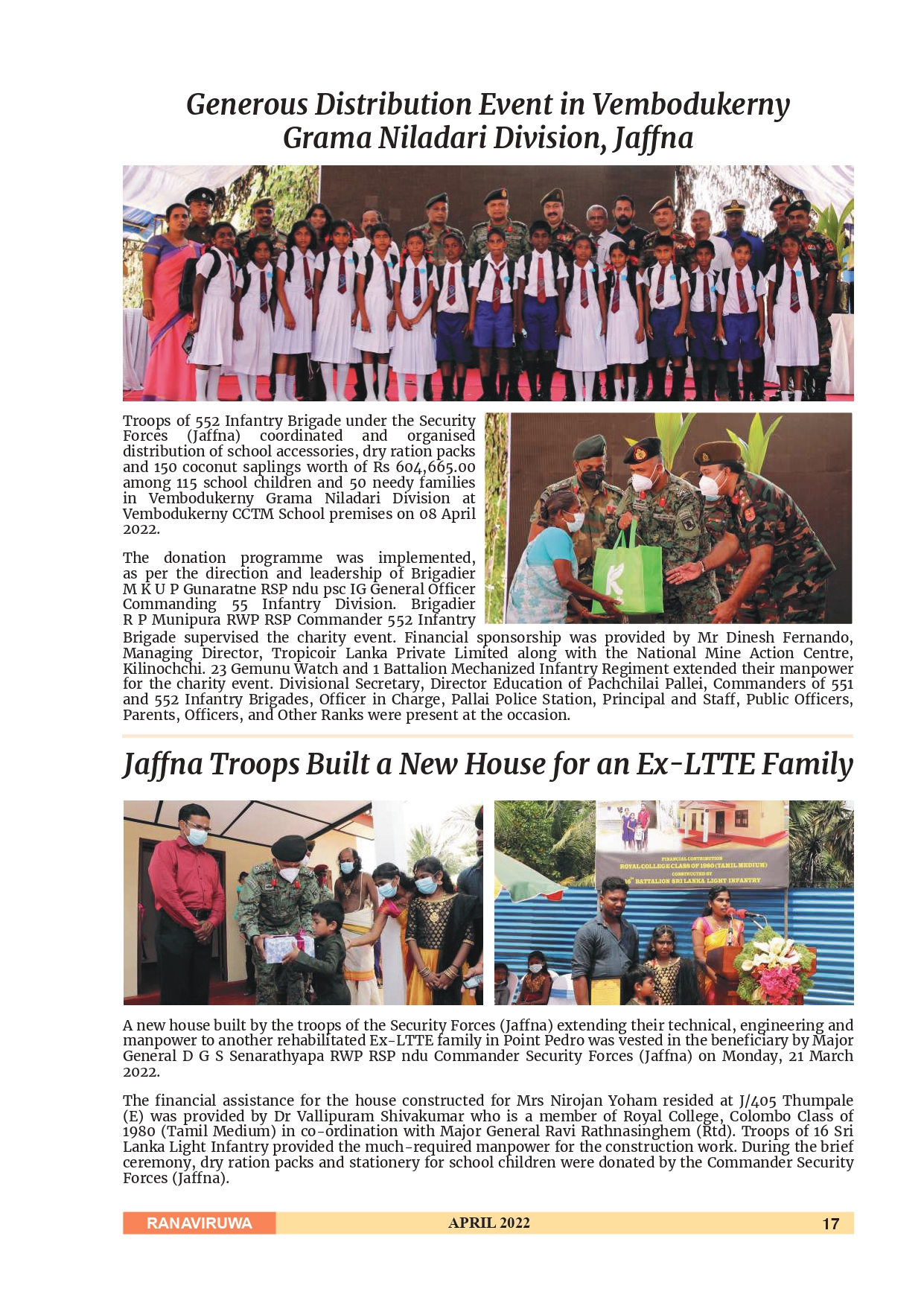 Generous Distribution Event in Vembodukerny Grama Niladari Division, Jaffna

Troops of 552 Infantry Brigade under the Security Forces (Jaffna) coordinated and organised distribution of school accessories, dry ration packs and 150 coconut saplings worth of Rs 604,665.00 among 115 school children and 50 needy families in Vembodukerny Grama Niladari Division at Vembodukerny CCTM School premises on 08 April 2022.

The donation programme was implemented, as per the direction and leadership of Brigadier M K U P Gunaratne RSP ndu psc IG General Officer Commanding 55 Infantry Division. Brigadier R P Munipura RWP RSP Commander 552 Infantry Brigade supervised the charity event. Financial sponsorship was provided by Mr Dinesh Fernando, Managing Director, Tropicoir Lanka Private Limited along with the National Mine Action Centre, Kilinochchi. 23 Gemunu Watch and 1 Battalion Mechanized Infantry Regiment extended their manpower for the charity event. Divisional Secretary, Director Education of Pachchilai Pallei, Commanders of 551 and 552 Infantry Brigades, Officer in Charge, Pallai Police Station, Principal and Staff, Public Officers, Parents, Officers, and Other Ranks were present at the occasion.

Jaffna Troops Built a New House for an Ex-LTTE Family

FINANCIAL CONTRIBUTION
ROYAL COLLEGE CLASS OF 1980 (TAMIL MEDIUM)
CONSTRUCTED BY
16th BATTALION SRI LANKA LIGHT INFANTRY

A new house built by the troops of the Security Forces (Jaffna) extending their technical, engineering and manpower to another rehabilitated Ex-LTTE family in Point Pedro was vested in the beneficiary by Major General D G S Senarathyapa RWP RSP ndu Commander Security Forces (Jaffna) on Monday, 21 March 2022.

The financial assistance for the house constructed for Mrs Nirojan Yoham resided at J/405 Thumpale (E) was provided by Dr Vallipuram Shivakumar who is a member of Royal College, Colombo Class of 1980 (Tamil Medium) in co-ordination with Major General Ravi Rathnasinghem (Rtd). Troops of 16 Sri Lanka Light Infantry provided the much-required manpower for the construction work. During the brief ceremony, dry ration packs and stationery for school children were donated by the Commander Security Forces (Jaffna).

RANAVIRUWA APRIL 2022 17